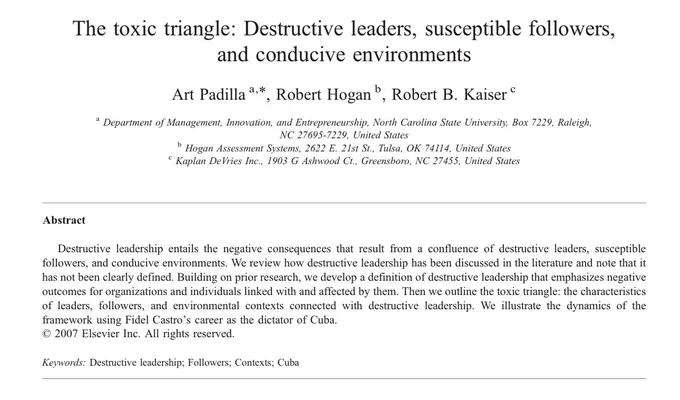 The toxic triangle: Destructive leaders, susceptible followers, and conducive environments

Art Padilla $^{a,*}$, Robert Hogan $^{b}$, Robert B. Kaiser $^{c}$

$^{a}$ Department of Management, Innovation, and Entrepreneurship, North Carolina State University, Box 7229, Raleigh, NC 27695-7229, United States
$^{b}$ Hogan Assessment Systems, 2622 E. 21st St., Tulsa, OK 74114, United States
$^{c}$ Kaplan DeVries Inc., 1903 G Ashwood Ct., Greensboro, NC 27455, United States

Abstract

Destructive leadership entails the negative consequences that result from a confluence of destructive leaders, susceptible followers, and conducive environments. We review how destructive leadership has been discussed in the literature and note that it has not been clearly defined. Building on prior research, we develop a definition of destructive leadership that emphasizes negative outcomes for organizations and individuals linked with and affected by them. Then we outline the toxic triangle: the characteristics of leaders, followers, and environmental contexts connected with destructive leadership. We illustrate the dynamics of the framework using Fidel Castro's career as the dictator of Cuba.
© 2007 Elsevier Inc. All rights reserved.

Keywords: Destructive leadership; Followers; Contexts; Cuba